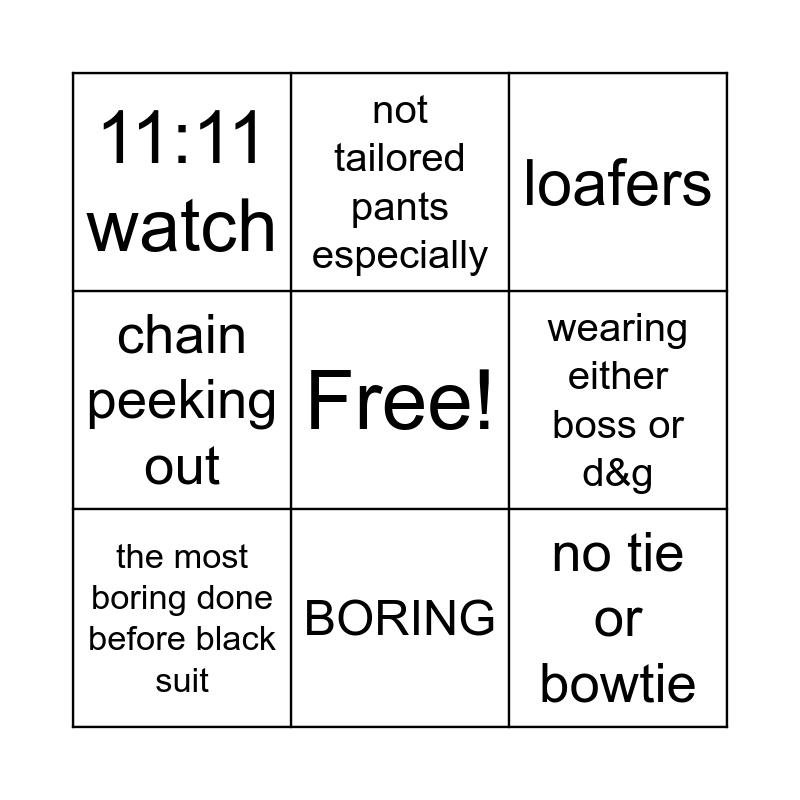 | 11:11 watch | not tailored pants especially | loafers |
|---|---|---|
| chain peeking out | Free! | wearing either boss or d&g |
| the most boring done before black suit | BORING | no tie or bowtie |